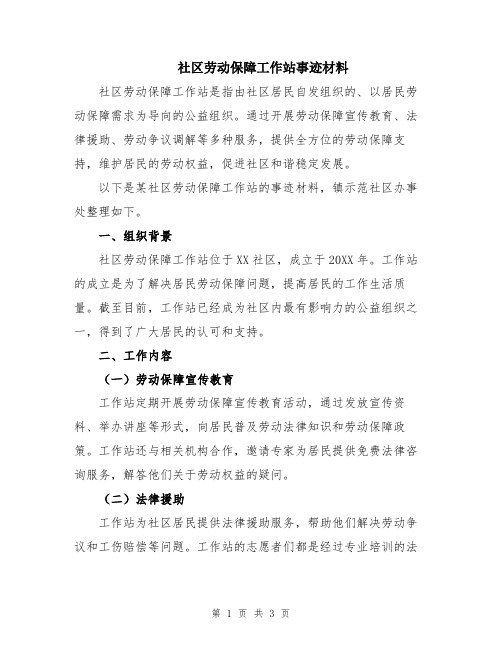 社区劳动保障工作站事迹材料

社区劳动保障工作站是指由社区居民自发组织的、以居民劳动保障需求为导向的公益组织。通过开展劳动保障宣传教育、法律援助、劳动争议调解等多种服务，提供全方位的劳动保障支持，维护居民的劳动权益，促进社区和谐稳定发展。

以下是某社区劳动保障工作站的事迹材料，镇示范社区办事处整理如下。

一、组织背景

社区劳动保障工作站位于XX社区，成立于20XX年。工作站的成立是为了解决居民劳动保障问题，提高居民的工作生活质量。截至目前，工作站已经成为社区内最有影响力的公益组织之一，得到了广大居民的认可和支持。

二、工作内容

（一）劳动保障宣传教育

工作站定期开展劳动保障宣传教育活动，通过发放宣传资料、举办讲座等形式，向居民普及劳动法律知识和劳动保障政策。工作站还与相关机构合作，邀请专家为居民提供免费法律咨询服务，解答他们关于劳动权益的疑问。

（二）法律援助

工作站为社区居民提供法律援助服务，帮助他们解决劳动争议和工伤赔偿等问题。工作站的志愿者们都是经过专业培训的法

第 1 页 共 3 页